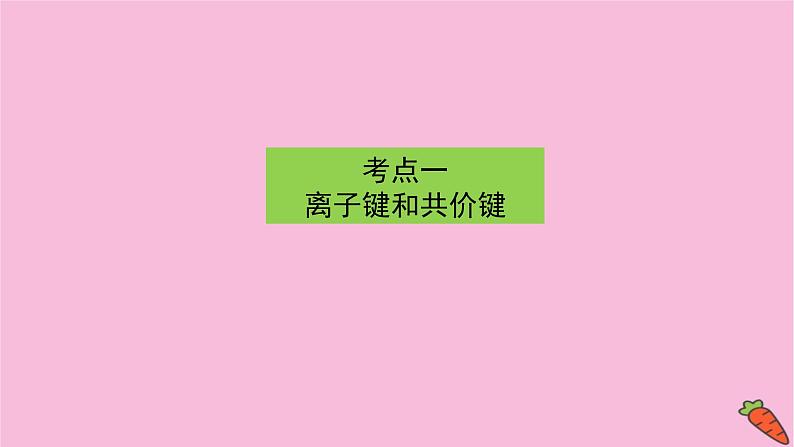 考点一
离子键和共价键